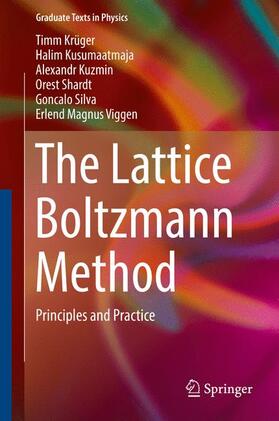 Graduate Texts in Physics

Timm Krüger
Halim Kusumaatmaja
Alexandr Kuzmin
Orest Shardt
Goncalo Silva
Erlend Magnus Viggen

The Lattice Boltzmann Method

Principles and Practice

Springer